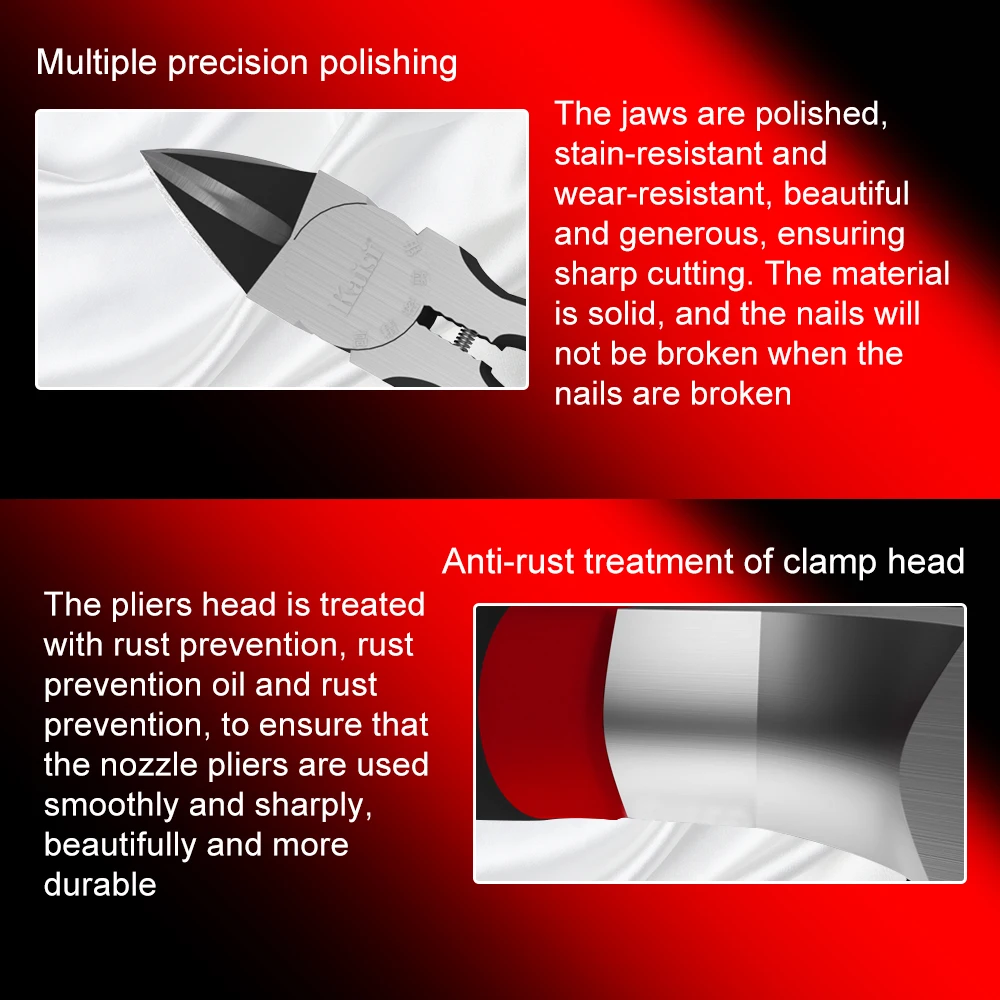 Multiple precision polishing

The jaws are polished, stain-resistant and wear-resistant, beautiful and generous, ensuring sharp cutting. The material is solid, and the nails will not be broken when the nails are broken

Anti-rust treatment of clamp head

The pliers head is treated with rust prevention, rust prevention oil and rust prevention, to ensure that the nozzle pliers are used smoothly and sharply, beautifully and more durable